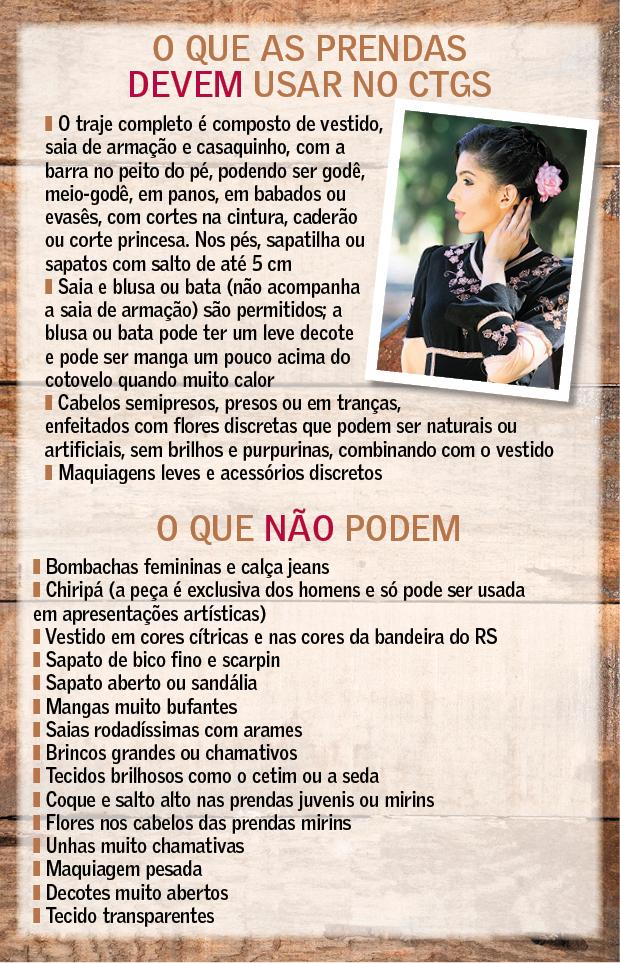 O QUE AS PRENDAS DEVEM USAR NO CTGS

▌O traje completo é composto de vestido, saia de armação e casaquinho, com a barra no peito do pé, podendo ser godê, meio-godê, em panos, em babados ou evasês, com cortes na cintura, caderão ou corte princesa. Nos pés, sapatilha ou sapatos com salto de até 5 cm
▌Saia e blusa ou bata (não acompanha a saia de armação) são permitidos; a blusa ou bata pode ter um leve decote e pode ser manga um pouco acima do cotovelo quando muito calor
▌Cabelos semipresos, presos ou em tranças, enfeitados com flores discretas que podem ser naturais ou artificiais, sem brilhos e purpurinas, combinando com o vestido
▌Maquiagens leves e acessórios discretos

O QUE NÃO PODEM

▌Bombachas femininas e calça jeans
▌Chiripá (a peça é exclusiva dos homens e só pode ser usada em apresentações artísticas)
▌Vestido em cores cítricas e nas cores da bandeira do RS
▌Sapato de bico fino e scarpin
▌Sapato aberto ou sandália
▌Mangas muito bufantes
▌Saias rodadíssimas com arames
▌Brincos grandes ou chamativos
▌Tecidos brilhosos como o cetim ou a seda
▌Coque e salto alto nas prendas juvenis ou mirins
▌Flores nos cabelos das prendas mirins
▌Unhas muito chamativas
▌Maquiagem pesada
▌Decotes muito abertos
▌Tecido transparentes